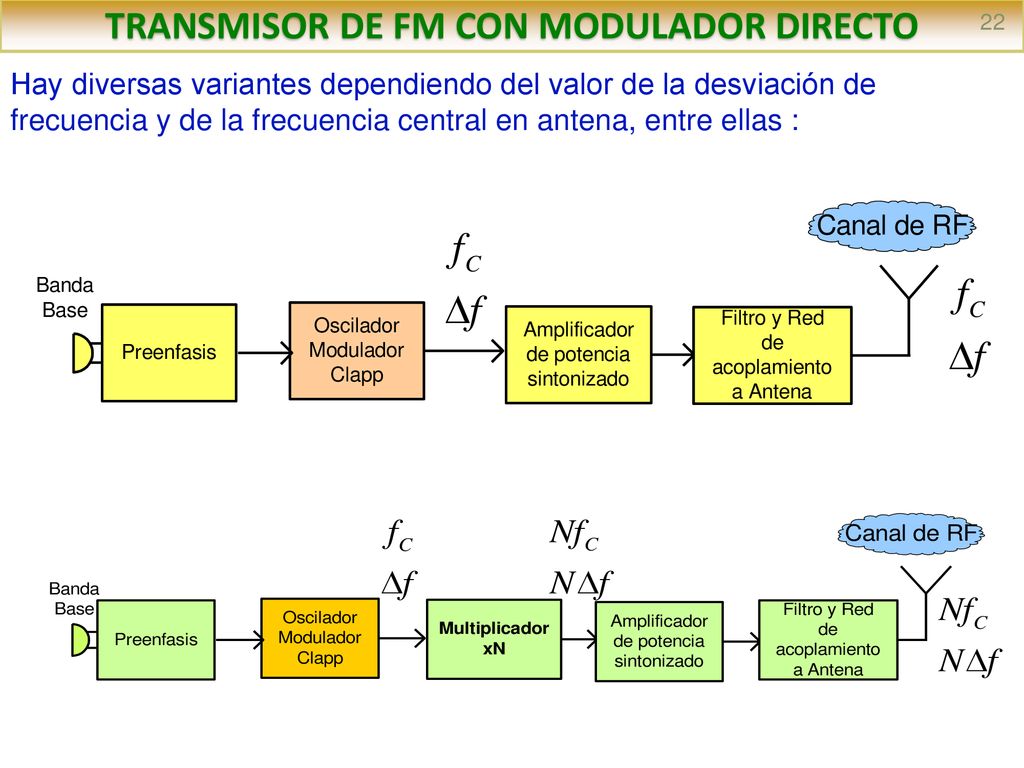 TRANSMISOR DE FM CON MODULADOR DIRECTO

22

Hay diversas variantes dependiendo del valor de la desviación de frecuencia y de la frecuencia central en antena, entre ellas :

Canal de RF

Banda Base

Preenfasis

Oscilador Modulador Clapp

$f_C$

$\Delta f$

Amplificador de potencia sintonizado

Filtro y Red de acoplamiento a Antena

$f_C$

$\Delta f$

Canal de RF

Banda Base

Preenfasis

Oscilador Modulador Clapp

$f_C$

$\Delta f$

Multiplicador xN

$Nf_C$

$N\Delta f$

Amplificador de potencia sintonizado

Filtro y Red de acoplamiento a Antena

$Nf_C$

$N\Delta f$